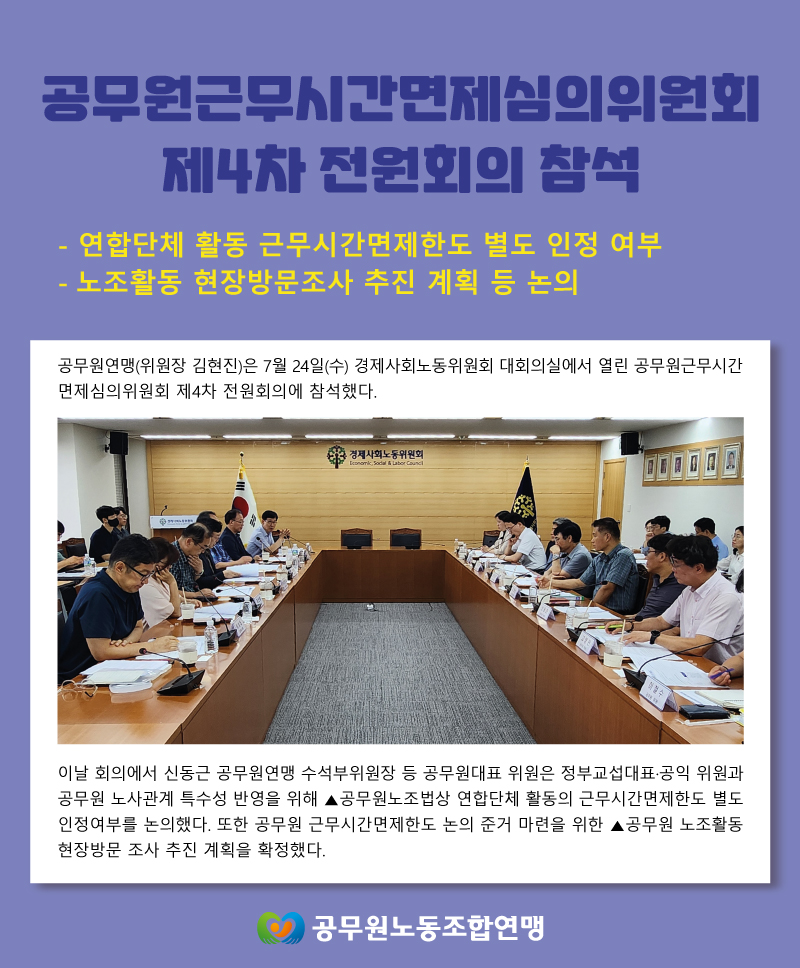 공무원근무시간면제심의위원회
제4차 전원회의 참석

- 연합단체 활동 근무시간면제한도 별도 인정 여부
- 노조활동 현장방문조사 추진 계획 등 논의

공무원연맹(위원장 김현진)은 7월 24일(수) 경제사회노동위원회 대회의실에서 열린 공무원근무시간면제심의위원회 제4차 전원회의에 참석했다.

경제사회노동위원회
Economic, Social & Labor Council

이날 회의에서 신동근 공무원연맹 수석부위원장 등 공무원대표 위원은 정부교섭대표·공익 위원과 공무원 노사관계 특수성 반영을 위해 ▲공무원노조법상 연합단체 활동의 근무시간면제한도 별도 인정여부를 논의했다. 또한 공무원 근무시간면제한도 논의 준거 마련을 위한 ▲공무원 노조활동 현장방문 조사 추진 계획을 확정했다.

공무원노동조합연맹